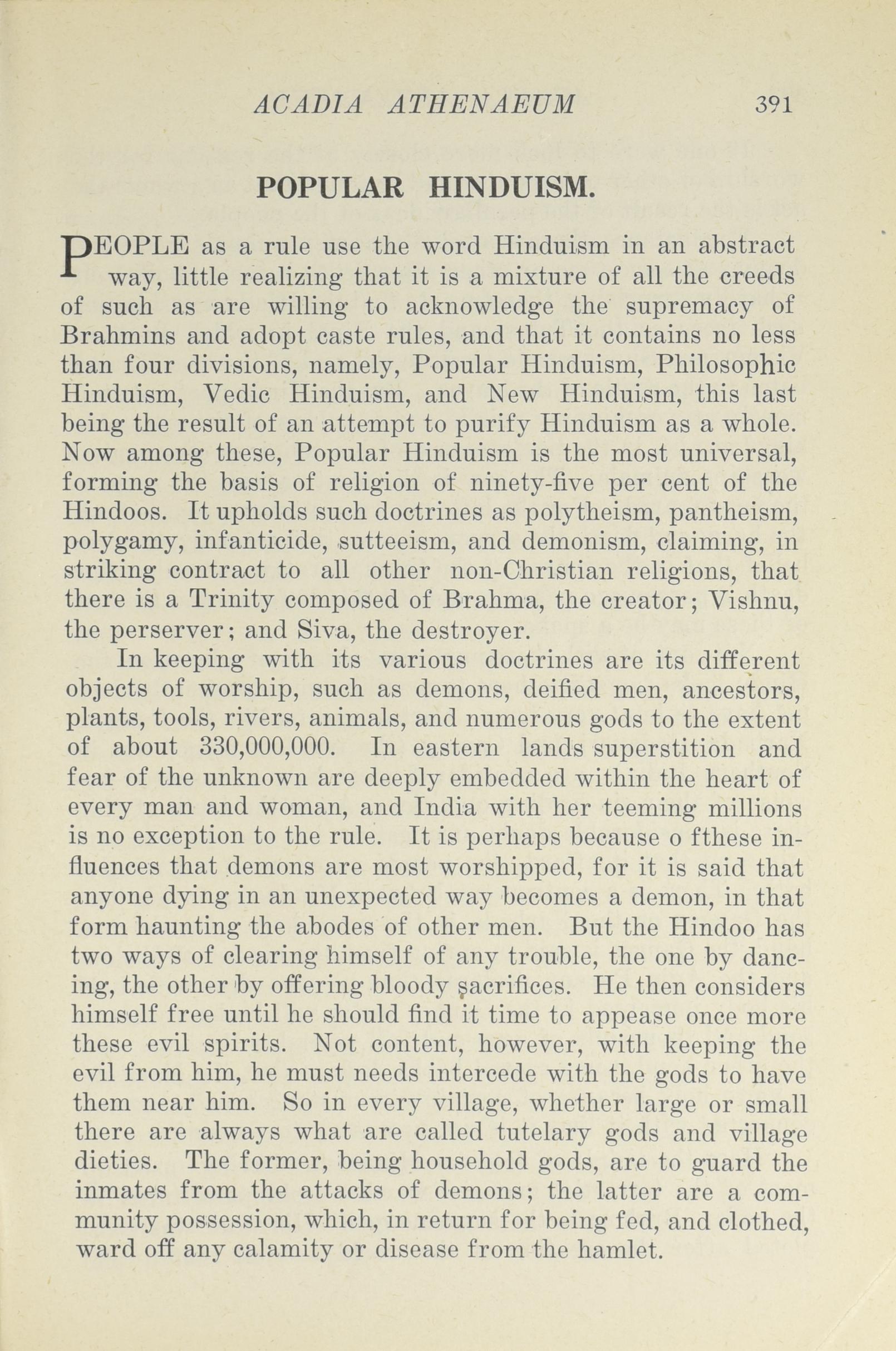 ACADIA ATHENAEUM 391

POPULAR HINDUISM.

PEOPLE as a rule use the word Hinduism in an abstract way, little realizing that it is a mixture of all the creeds of such as are willing to acknowledge the supremacy of Brahmins and adopt caste rules, and that it contains no less than four divisions, namely, Popular Hinduism, Philosophic Hinduism, Vedic Hinduism, and New Hinduism, this last being the result of an attempt to purify Hinduism as a whole. Now among these, Popular Hinduism is the most universal, forming the basis of religion of ninety-five per cent of the Hindoos. It upholds such doctrines as polytheism, pantheism, polygamy, infanticide, sutteeism, and demonism, claiming, in striking contract to all other non-Christian religions, that there is a Trinity composed of Brahma, the creator; Vishnu, the perserver; and Siva, the destroyer.

In keeping with its various doctrines are its different objects of worship, such as demons, deified men, ancestors, plants, tools, rivers, animals, and numerous gods to the extent of about 330,000,000. In eastern lands superstition and fear of the unknown are deeply embedded within the heart of every man and woman, and India with her teeming millions is no exception to the rule. It is perhaps because o fthese influences that demons are most worshipped, for it is said that anyone dying in an unexpected way becomes a demon, in that form haunting the abodes of other men. But the Hindoo has two ways of clearing himself of any trouble, the one by dancing, the other by offering bloody sacrifices. He then considers himself free until he should find it time to appease once more these evil spirits. Not content, however, with keeping the evil from him, he must needs intercede with the gods to have them near him. So in every village, whether large or small there are always what are called tutelary gods and village dieties. The former, being household gods, are to guard the inmates from the attacks of demons; the latter are a community possession, which, in return for being fed, and clothed, ward off any calamity or disease from the hamlet.